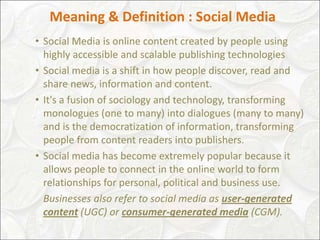 Meaning & Definition : Social Media

• Social Media is online content created by people using highly accessible and scalable publishing technologies

• Social media is a shift in how people discover, read and share news, information and content.

• It's a fusion of sociology and technology, transforming monologues (one to many) into dialogues (many to many) and is the democratization of information, transforming people from content readers into publishers.

• Social media has become extremely popular because it allows people to connect in the online world to form relationships for personal, political and business use.

Businesses also refer to social media as user-generated content (UGC) or consumer-generated media (CGM).